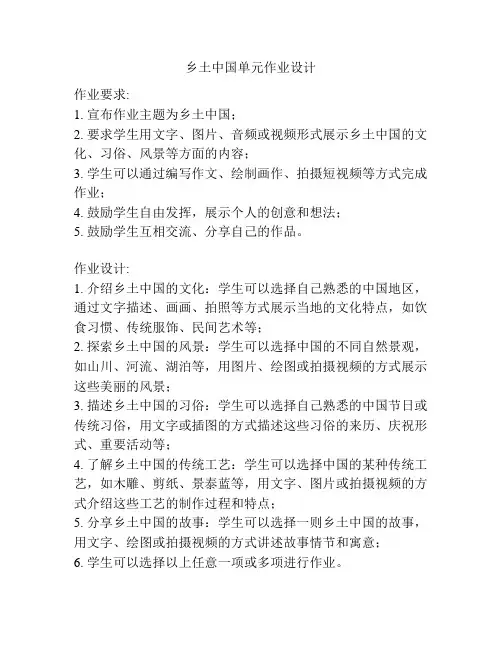 乡土中国单元作业设计

作业要求:
1. 宣布作业主题为乡土中国；
2. 要求学生用文字、图片、音频或视频形式展示乡土中国的文化、习俗、风景等方面的内容；
3. 学生可以通过编写作文、绘制画作、拍摄短视频等方式完成作业；
4. 鼓励学生自由发挥，展示个人的创意和想法；
5. 鼓励学生互相交流、分享自己的作品。

作业设计:
1. 介绍乡土中国的文化：学生可以选择自己熟悉的中国地区，通过文字描述、画画、拍照等方式展示当地的文化特点，如饮食习惯、传统服饰、民间艺术等；
2. 探索乡土中国的风景：学生可以选择中国的不同自然景观，如山川、河流、湖泊等，用图片、绘图或拍摄视频的方式展示这些美丽的风景；
3. 描述乡土中国的习俗：学生可以选择自己熟悉的中国节日或传统习俗，用文字或插图的方式描述这些习俗的来历、庆祝形式、重要活动等；
4. 了解乡土中国的传统工艺：学生可以选择中国的某种传统工艺，如木雕、剪纸、景泰蓝等，用文字、图片或拍摄视频的方式介绍这些工艺的制作过程和特点；
5. 分享乡土中国的故事：学生可以选择一则乡土中国的故事，用文字、绘图或拍摄视频的方式讲述故事情节和寓意；
6. 学生可以选择以上任意一项或多项进行作业。